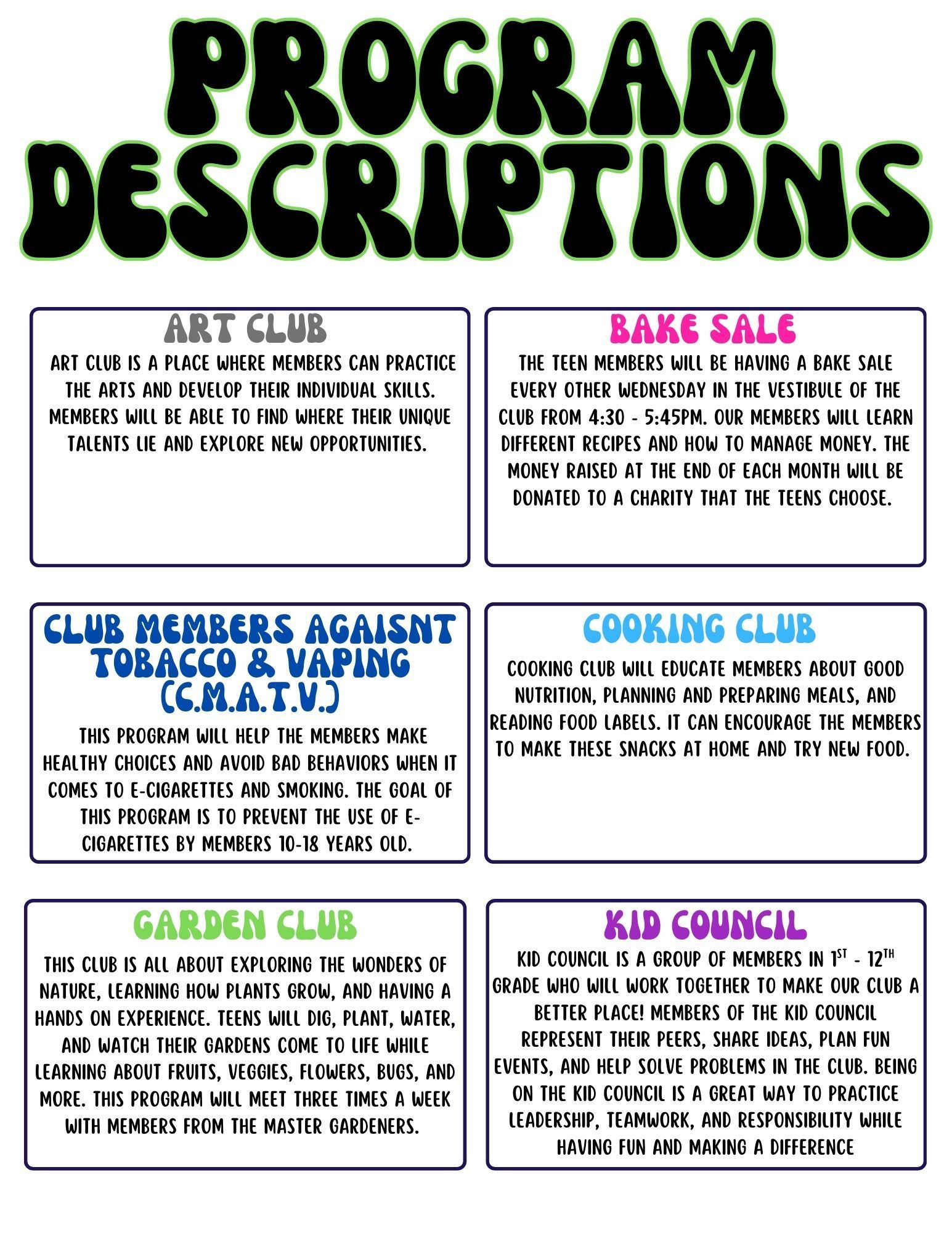 PROGRAM DESCRIPTIONS

ART CLUB

ART CLUB IS A PLACE WHERE MEMBERS CAN PRACTICE THE ARTS AND DEVELOP THEIR INDIVIDUAL SKILLS. MEMBERS WILL BE ABLE TO FIND WHERE THEIR UNIQUE TALENTS LIE AND EXPLORE NEW OPPORTUNITIES.

BAKE SALE

THE TEEN MEMBERS WILL BE HAVING A BAKE SALE EVERY OTHER WEDNESDAY IN THE VESTIBULE OF THE CLUB FROM 4:30 - 5:45PM. OUR MEMBERS WILL LEARN DIFFERENT RECIPES AND HOW TO MANAGE MONEY. THE MONEY RAISED AT THE END OF EACH MONTH WILL BE DONATED TO A CHARITY THAT THE TEENS CHOOSE.

CLUB MEMBERS AGAISNT TOBACCO & VAPING (C.M.A.T.V.)

THIS PROGRAM WILL HELP THE MEMBERS MAKE HEALTHY CHOICES AND AVOID BAD BEHAVIORS WHEN IT COMES TO E-CIGARETTES AND SMOKING. THE GOAL OF THIS PROGRAM IS TO PREVENT THE USE OF E-CIGARETTES BY MEMBERS 10-18 YEARS OLD.

COOKING CLUB

COOKING CLUB WILL EDUCATE MEMBERS ABOUT GOOD NUTRITION, PLANNING AND PREPARING MEALS, AND READING FOOD LABELS. IT CAN ENCOURAGE THE MEMBERS TO MAKE THESE SNACKS AT HOME AND TRY NEW FOOD.

GARDEN CLUB

THIS CLUB IS ALL ABOUT EXPLORING THE WONDERS OF NATURE, LEARNING HOW PLANTS GROW, AND HAVING A HANDS ON EXPERIENCE. TEENS WILL DIG, PLANT, WATER, AND WATCH THEIR GARDENS COME TO LIFE WHILE LEARNING ABOUT FRUITS, VEGGIES, FLOWERS, BUGS, AND MORE. THIS PROGRAM WILL MEET THREE TIMES A WEEK WITH MEMBERS FROM THE MASTER GARDENERS.

KID COUNCIL

KID COUNCIL IS A GROUP OF MEMBERS IN $1^{ST}$ - $12^{TH}$ GRADE WHO WILL WORK TOGETHER TO MAKE OUR CLUB A BETTER PLACE! MEMBERS OF THE KID COUNCIL REPRESENT THEIR PEERS, SHARE IDEAS, PLAN FUN EVENTS, AND HELP SOLVE PROBLEMS IN THE CLUB. BEING ON THE KID COUNCIL IS A GREAT WAY TO PRACTICE LEADERSHIP, TEAMWORK, AND RESPONSIBILITY WHILE HAVING FUN AND MAKING A DIFFERENCE